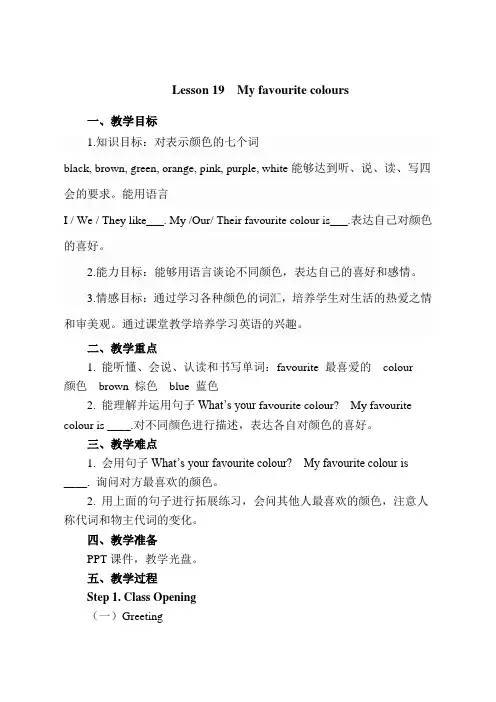 Lesson 19 My favourite colours

一、教学目标

1.知识目标：对表示颜色的七个词

black, brown, green, orange, pink, purple, white 能够达到听、说、读、写四会的要求。能用语言

I / We / They like___. My /Our/ Their favourite colour is___.表达自己对颜色的喜好。

2.能力目标：能够用语言谈论不同颜色，表达自己的喜好和感情。

3.情感目标：通过学习各种颜色的词汇，培养学生对生活的热爱之情和审美观。通过课堂教学培养学习英语的兴趣。

二、教学重点

1. 能听懂、会说、认读和书写单词：favourite 最喜爱的 colour 颜色 brown 棕色 blue 蓝色

2. 能理解并运用句子 What's your favourite colour? My favourite colour is ____.对不同颜色进行描述，表达各自对颜色的喜好。

三、教学难点

1. 会用句子 What's your favourite colour? My favourite colour is ____. 询问对方最喜欢的颜色。

2. 用上面的句子进行拓展练习，会问其他人最喜欢的颜色，注意人称代词和物主代词的变化。

四、教学准备

PPT 课件，教学光盘。

五、教学过程

Step 1. Class Opening

（一）Greeting